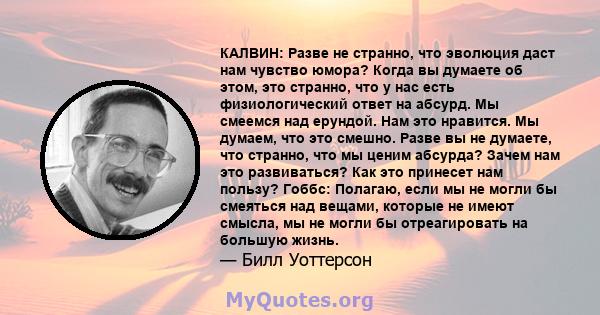 КАЛВИН: Разве не странно, что эволюция даст нам чувство юмора? Когда вы думаете об этом, это странно, что у нас есть физиологический ответ на абсурд. Мы смеемся над ерундой. Нам это нравится. Мы думаем, что это смешно. Разве вы не думаете, что странно, что мы ценим абсурда? Зачем нам это развиваться? Как это принесет нам пользу? Гоббс: Полагаю, если мы не могли бы смеяться над вещами, которые не имеют смысла, мы не могли бы отреагировать на большую жизнь.
— Билл Уоттерсон

MyQuotes.org